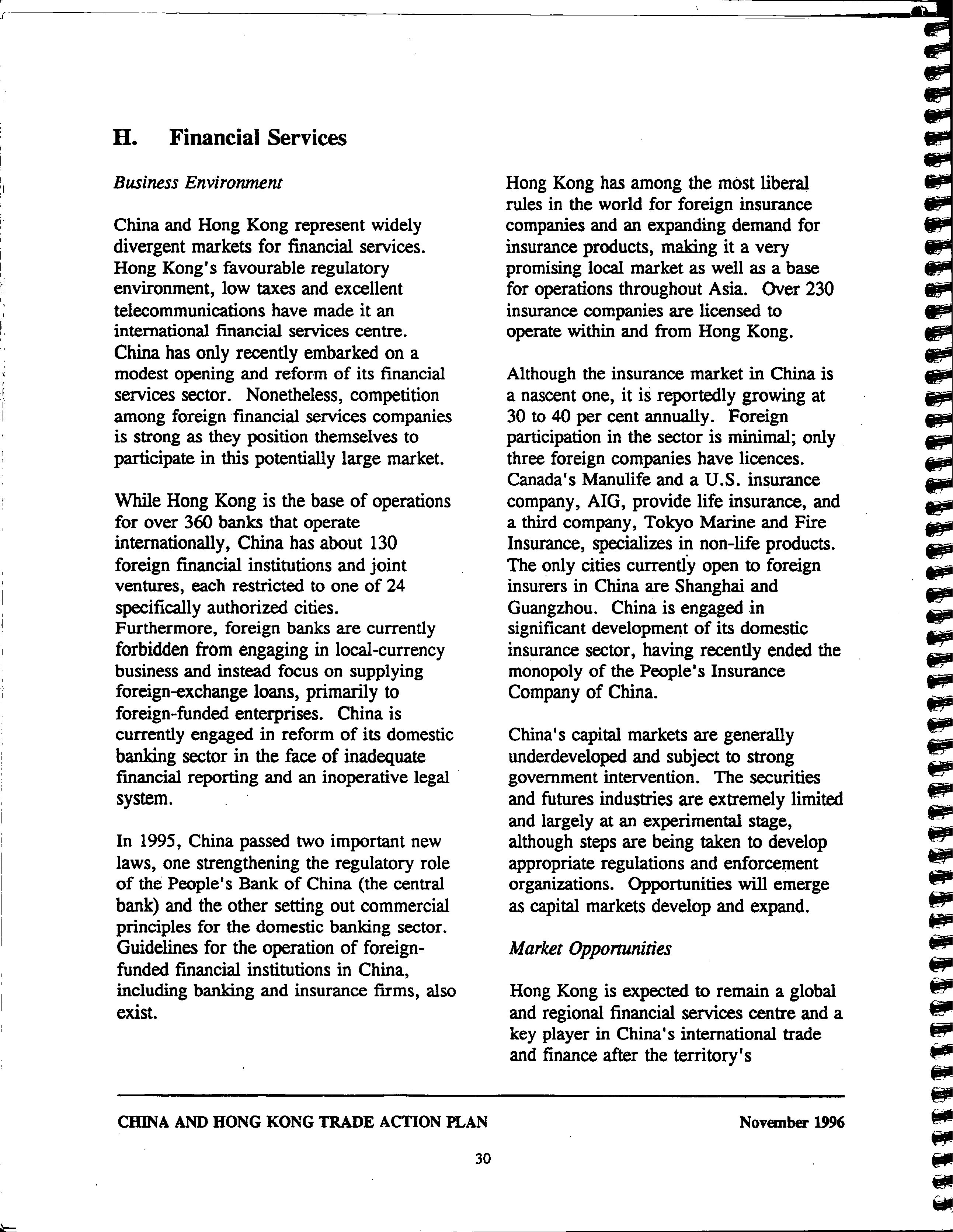 H. Financial Services

Business Environment

China and Hong Kong represent widely divergent markets for financial services. Hong Kong's favourable regulatory environment, low taxes and excellent telecommunications have made it an international financial services centre. China has only recently embarked on a modest opening and reform of its financial services sector. Nonetheless, competition among foreign financial services companies is strong as they position themselves to participate in this potentially large market.

While Hong Kong is the base of operations for over 360 banks that operate internationally, China has about 130 foreign financial institutions and joint ventures, each restricted to one of 24 specifically authorized cities. Furthermore, foreign banks are currently forbidden from engaging in local-currency business and instead focus on supplying foreign-exchange loans, primarily to foreign-funded enterprises. China is currently engaged in reform of its domestic banking sector in the face of inadequate financial reporting and an inoperative legal system.

In 1995, China passed two important new laws, one strengthening the regulatory role of the People's Bank of China (the central bank) and the other setting out commercial principles for the domestic banking sector. Guidelines for the operation of foreign-funded financial institutions in China, including banking and insurance firms, also exist.

Hong Kong has among the most liberal rules in the world for foreign insurance companies and an expanding demand for insurance products, making it a very promising local market as well as a base for operations throughout Asia. Over 230 insurance companies are licensed to operate within and from Hong Kong.

Although the insurance market in China is a nascent one, it is reportedly growing at 30 to 40 per cent annually. Foreign participation in the sector is minimal; only three foreign companies have licences. Canada's Manulife and a U.S. insurance company, AIG, provide life insurance, and a third company, Tokyo Marine and Fire Insurance, specializes in non-life products. The only cities currently open to foreign insurers in China are Shanghai and Guangzhou. China is engaged in significant development of its domestic insurance sector, having recently ended the monopoly of the People's Insurance Company of China.

China's capital markets are generally underdeveloped and subject to strong government intervention. The securities and futures industries are extremely limited and largely at an experimental stage, although steps are being taken to develop appropriate regulations and enforcement organizations. Opportunities will emerge as capital markets develop and expand.

Market Opportunities

Hong Kong is expected to remain a global and regional financial services centre and a key player in China's international trade and finance after the territory's

CHINA AND HONG KONG TRADE ACTION PLAN November 1996

30